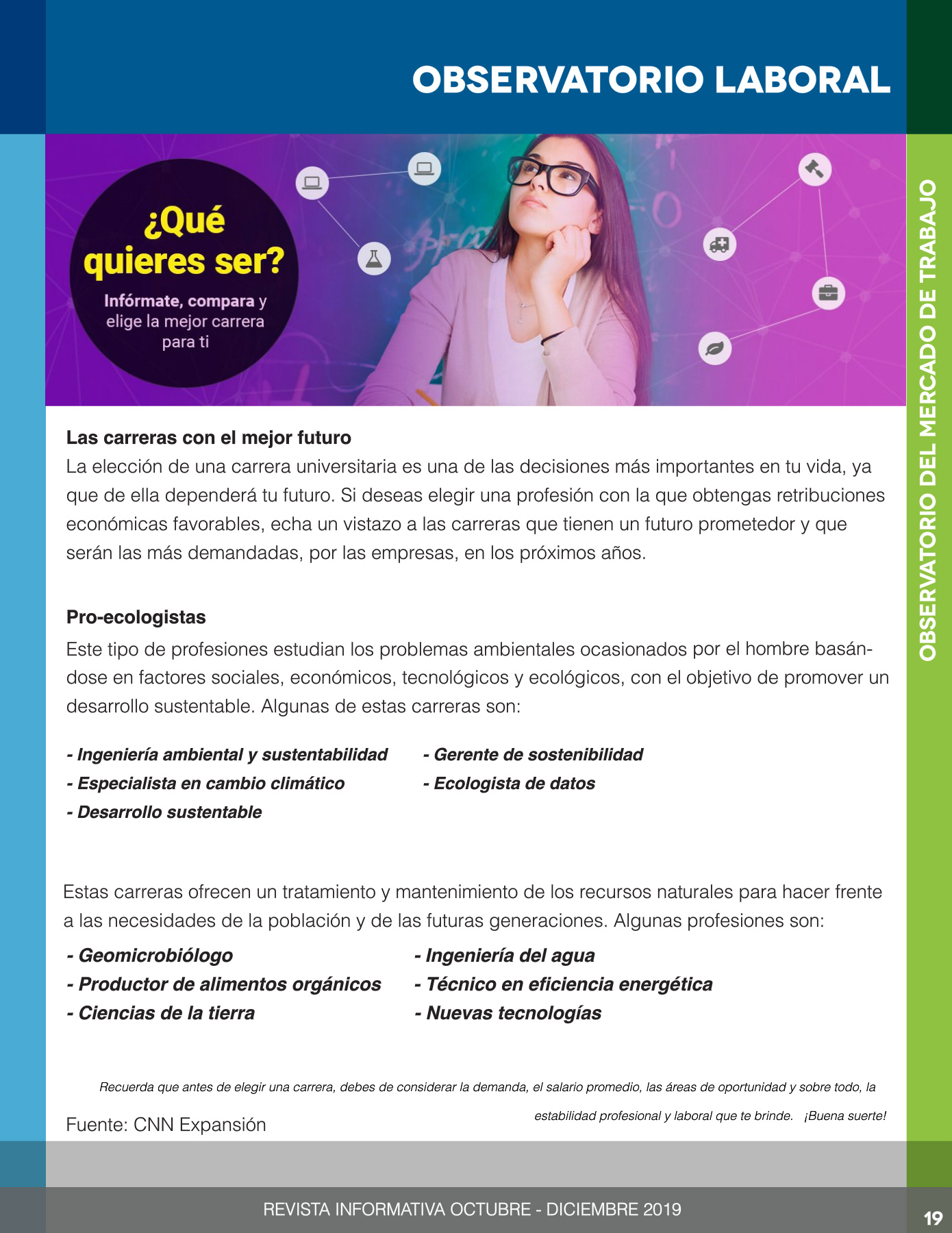 OBSERVATORIO LABORAL

OBSERVATORIO DEL MERCADO DE TRABAJO

¿Qué quieres ser?

Infórmate, compara y elige la mejor carrera para ti

Las carreras con el mejor futuro
La elección de una carrera universitaria es una de las decisiones más importantes en tu vida, ya que de ella dependerá tu futuro. Si deseas elegir una profesión con la que obtengas retribuciones económicas favorables, echa un vistazo a las carreras que tienen un futuro prometedor y que serán las más demandadas, por las empresas, en los próximos años.

Pro-ecologistas
Este tipo de profesiones estudian los problemas ambientales ocasionados por el hombre basándose en factores sociales, económicos, tecnológicos y ecológicos, con el objetivo de promover un desarrollo sustentable. Algunas de estas carreras son:

- Ingeniería ambiental y sustentabilidad
- Especialista en cambio climático
- Desarrollo sustentable

- Gerente de sostenibilidad
- Ecologista de datos

Estas carreras ofrecen un tratamiento y mantenimiento de los recursos naturales para hacer frente a las necesidades de la población y de las futuras generaciones. Algunas profesiones son:

- Geomicrobiólogo
- Productor de alimentos orgánicos
- Ciencias de la tierra

- Ingeniería del agua
- Técnico en eficiencia energética
- Nuevas tecnologías

Recuerda que antes de elegir una carrera, debes de considerar la demanda, el salario promedio, las áreas de oportunidad y sobre todo, la estabilidad profesional y laboral que te brinde. ¡Buena suerte!

Fuente: CNN Expansión

REVISTA INFORMATIVA OCTUBRE - DICIEMBRE 2019

19